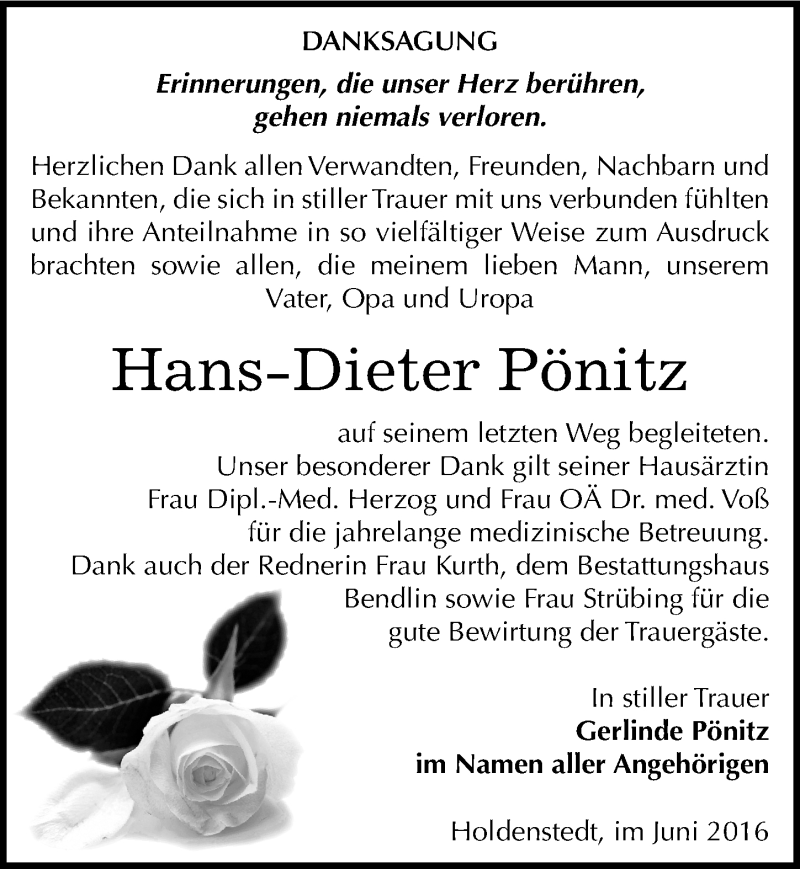 DANKSAGUNG

Erinnerungen, die unser Herz berühren, gehen niemals verloren.

Herzlichen Dank allen Verwandten, Freunden, Nachbarn und Bekannten, die sich in stiller Trauer mit uns verbunden fühlten und ihre Anteilnahme in so vielfältiger Weise zum Ausdruck brachten sowie allen, die meinem lieben Mann, unserem Vater, Opa und Uropa

Hans-Dieter Pönitz

auf seinem letzten Weg begleiteten. Unser besonderer Dank gilt seiner Hausärztin Frau Dipl.-Med. Herzog und Frau OÄ Dr. med. Voß für die jahrelange medizinische Betreuung. Dank auch der Rednerin Frau Kurth, dem Bestattungshaus Bendlin sowie Frau Strübing für die gute Bewirtung der Trauergäste.

In stiller Trauer
Gerlinde Pönitz
im Namen aller Angehörigen

Holdenstedt, im Juni 2016